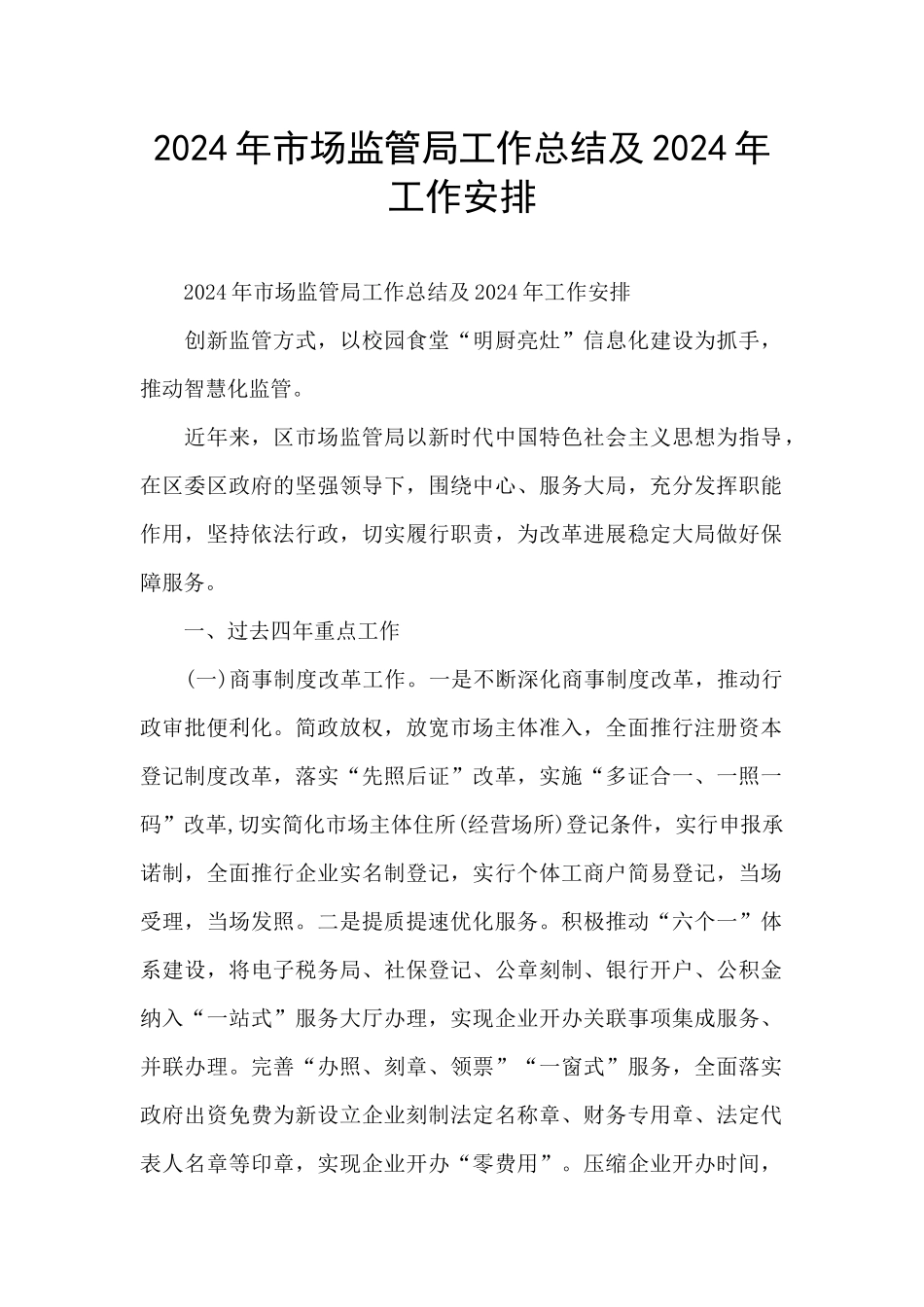 2024年市场监管局工作总结及2024年工作安排

2024年市场监管局工作总结及2024年工作安排

创新监管方式，以校园食堂“明厨亮灶”信息化建设为抓手，推动智慧化监管。

近年来，区市场监管局以新时代中国特色社会主义思想为指导，在区委区政府的坚强领导下，围绕中心、服务大局，充分发挥职能作用，坚持依法行政，切实履行职责，为改革进展稳定大局做好保障服务。

一、过去四年重点工作

(一)商事制度改革工作。一是不断深化商事制度改革，推动行政审批便利化。简政放权，放宽市场主体准入，全面推行注册资本登记制度改革，落实“先照后证”改革，实施“多证合一、一照一码”改革,切实简化市场主体住所(经营场所)登记条件，实行申报承诺制，全面推行企业实名制登记，实行个体工商户简易登记，当场受理，当场发照。二是提质提速优化服务。积极推动“六个一”体系建设，将电子税务局、社保登记、公章刻制、银行开户、公积金纳入“一站式”服务大厅办理，实现企业开办关联事项集成服务、并联办理。完善“办照、刻章、领票”“一窗式”服务，全面落实政府出资免费为新设立企业刻制法定名称章、财务专用章、法定代表人名章等印章，实现企业开办“零费用”。压缩企业开办时间，